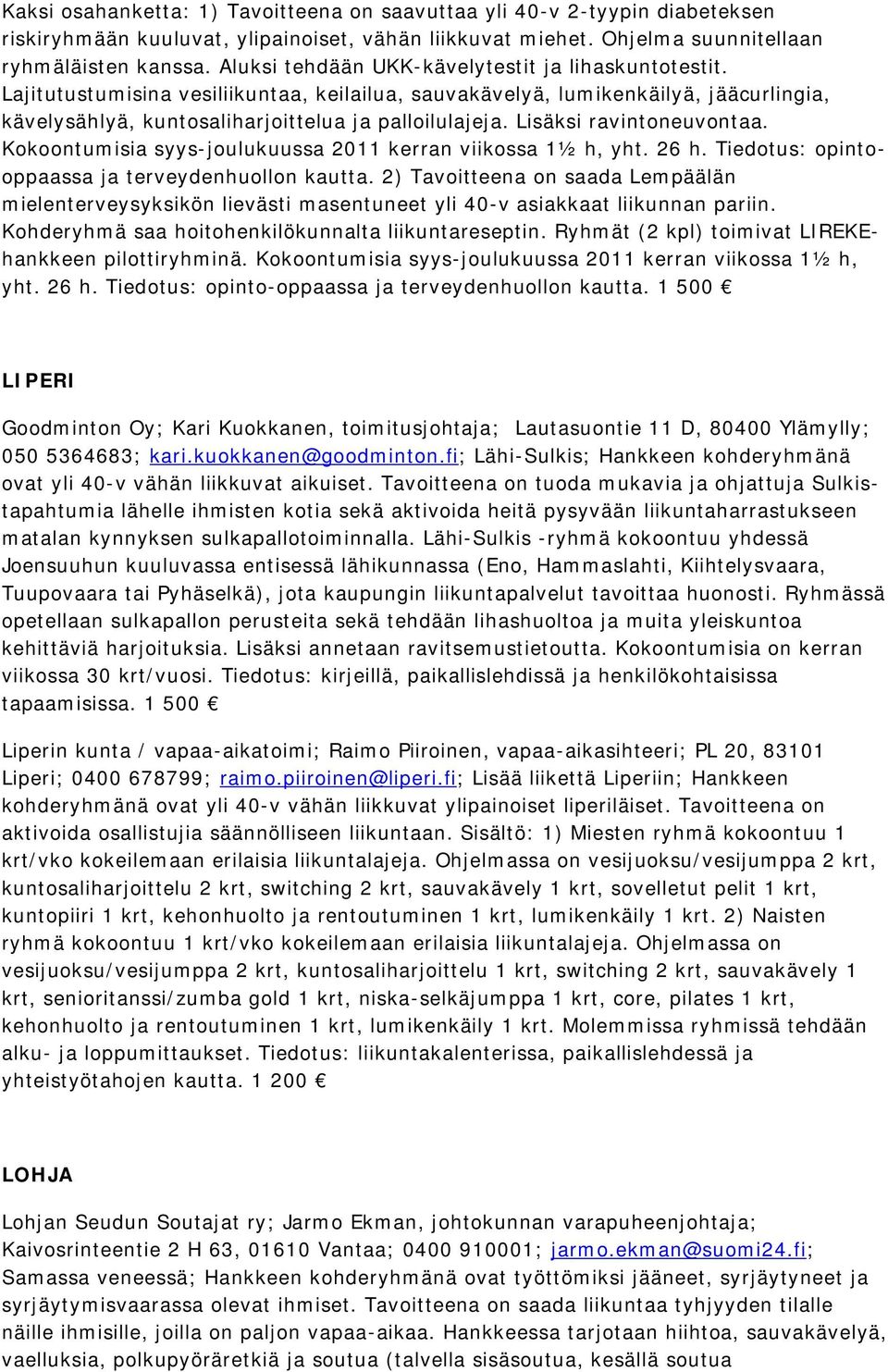 Kaksi osahanketta: 1) Tavoitteena on saavuttaa yli 40-v 2-tyypin diabeteksen riskiryhmään kuuluvat, ylipainoiset, vähän liikkuvat miehet. Ohjelma suunnitellaan ryhmäläisten kanssa. Aluksi tehdään UKK-kävelytestit ja lihaskuntotestit. Lajitutustumisina vesiliikuntaa, keilailua, sauvakävelyä, lumikenkäilyä, jääcurlingia, kävelysählyä, kuntosaliharjoittelua ja palloilulajeja. Lisäksi ravintoneuvontaa. Kokoontumisia syys-joulukuussa 2011 kerran viikossa 1½ h, yht. 26 h. Tiedotus: opinto-oppaassa ja terveydenhuollon kautta. 2) Tavoitteena on saada Lempäälän mielenterveysyksikön lievästi masentuneet yli 40-v asiakkaat liikunnan pariin. Kohderyhmä saa hoitohenkilökunnalta liikuntareseptin. Ryhmät (2 kpl) toimivat LIREKE-hankkeen pilottiryhminä. Kokoontumisia syys-joulukuussa 2011 kerran viikossa 1½ h, yht. 26 h. Tiedotus: opinto-oppaassa ja terveydenhuollon kautta. 1 500 €

LIPERI

Goodminton Oy; Kari Kuokkanen, toimitusjohtaja; Lautasuontie 11 D, 80400 Ylämylly; 050 5364683; kari.kuokkanen@goodminton.fi; Lähi-Sulkis; Hankkeen kohderyhmänä ovat yli 40-v vähän liikkuvat aikuiset. Tavoitteena on tuoda mukavia ja ohjattuja Sulkis-tapahtumia lähelle ihmisten kotia sekä aktivoida heitä pysyvään liikuntaharrastukseen matalan kynnyksen sulkapallotoiminnalla. Lähi-Sulkis -ryhmä kokoontuu yhdessä Joensuuhun kuuluvassa entisessä lähikunnassa (Eno, Hammaslahti, Kiihtelysvaara, Tuupovaara tai Pyhäselkä), jota kaupungin liikuntapalvelut tavoittaa huonosti. Ryhmässä opetellaan sulkapallon perusteita sekä tehdään lihashuoltoa ja muita yleiskuntoa kehittäviä harjoituksia. Lisäksi annetaan ravitsemustietoutta. Kokoontumisia on kerran viikossa 30 krt/vuosi. Tiedotus: kirjeillä, paikallislehdissä ja henkilökohtaisissa tapaamisissa. 1 500 €

Liperin kunta / vapaa-aikatoimi; Raimo Piiroinen, vapaa-aikasihteeri; PL 20, 83101 Liperi; 0400 678799; raimo.piiroinen@liperi.fi; Lisää liikettä Liperiin; Hankkeen kohderyhmänä ovat yli 40-v vähän liikkuvat ylipainoiset liperiläiset. Tavoitteena on aktivoida osallistujia säännölliseen liikuntaan. Sisältö: 1) Miesten ryhmä kokoontuu 1 krt/vko kokeilemaan erilaisia liikuntalajeja. Ohjelmassa on vesijuoksu/vesijumppa 2 krt, kuntosaliharjoittelu 2 krt, switching 2 krt, sauvakävely 1 krt, sovelletut pelit 1 krt, kuntopiiri 1 krt, kehonhuolto ja rentoutuminen 1 krt, lumikenkäily 1 krt. 2) Naisten ryhmä kokoontuu 1 krt/vko kokeilemaan erilaisia liikuntalajeja. Ohjelmassa on vesijuoksu/vesijumppa 2 krt, kuntosaliharjoittelu 1 krt, switching 2 krt, sauvakävely 1 krt, senioritanssi/zumba gold 1 krt, niska-selkäjumppa 1 krt, core, pilates 1 krt, kehonhuolto ja rentoutuminen 1 krt, lumikenkäily 1 krt. Molemmissa ryhmissä tehdään alku- ja loppumittaukset. Tiedotus: liikuntakalenterissa, paikallislehdessä ja yhteistyötahojen kautta. 1 200 €

LOHJA

Lohjan Seudun Soutajat ry; Jarmo Ekman, johtokunnan varapuheenjohtaja; Kaivosrinteentie 2 H 63, 01610 Vantaa; 0400 910001; jarmo.ekman@suomi24.fi; Samassa veneessä; Hankkeen kohderyhmänä ovat työttömiksi jääneet, syrjäytyneet ja syrjäytymisvaarassa olevat ihmiset. Tavoitteena on saada liikuntaa tyhjyyden tilalle näille ihmisille, joilla on paljon vapaa-aikaa. Hankkeessa tarjotaan hiihtoa, sauvakävelyä, vaelluksia, polkupyöräretkiä ja soutua (talvella sisäsoutua, kesällä soutua